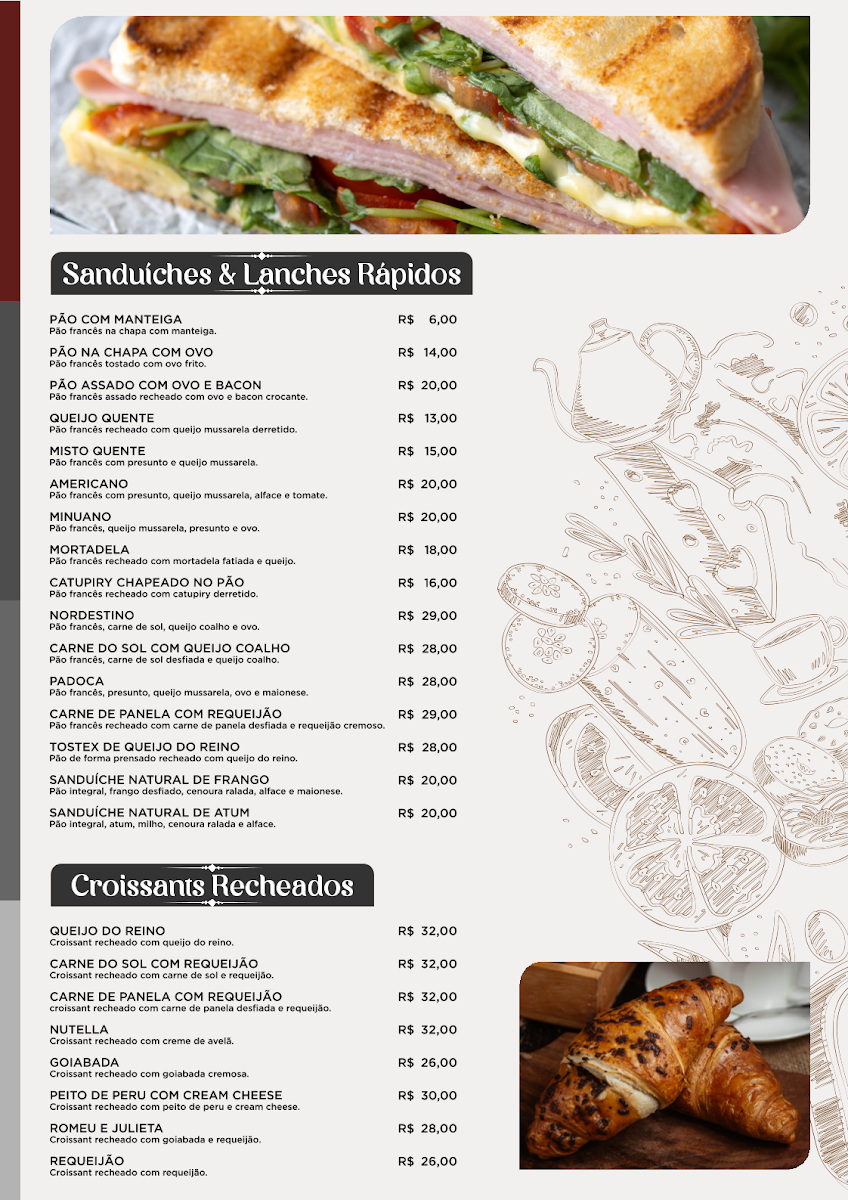 Sanduíches & Lanches Rápidos

PÃO COM MANTEIGA R$ 6,00
Pão francês na chapa com manteiga.

PÃO NA CHAPA COM OVO R$ 14,00
Pão francês tostado com ovo frito.

PÃO ASSADO COM OVO E BACON R$ 20,00
Pão francês assado recheado com ovo e bacon crocante.

QUEIJO QUENTE R$ 13,00
Pão francês recheado com queijo mussarela derretido.

MISTO QUENTE R$ 15,00
Pão francês com presunto e queijo mussarela.

AMERICANO R$ 20,00
Pão francês com presunto, queijo mussarela, alface e tomate.

MINUANO R$ 20,00
Pão francês, queijo mussarela, presunto e ovo.

MORTADELA R$ 18,00
Pão francês recheado com mortadela fatiada e queijo.

CATUPIRY CHAPEADO NO PÃO R$ 16,00
Pão francês recheado com catupiry derretido.

NORDESTINO R$ 29,00
Pão francês, carne de sol, queijo coalho e ovo.

CARNE DO SOL COM QUEIJO COALHO R$ 28,00
Pão francês, carne de sol desfiada e queijo coalho.

PADOCA R$ 28,00
Pão francês, presunto, queijo mussarela, ovo e maionese.

CARNE DE PANELA COM REQUEIJÃO R$ 29,00
Pão francês recheado com carne de panela desfiada e requeijão cremoso.

TOSTEX DE QUEIJO DO REINO R$ 28,00
Pão de forma prensado recheado com queijo do reino.

SANDUÍCHE NATURAL DE FRANGO R$ 20,00
Pão integral, frango desfiado, cenoura ralada, alface e maionese.

SANDUÍCHE NATURAL DE ATUM R$ 20,00
Pão integral, atum, milho, cenoura ralada e alface.

Croissants Recheados

QUEIJO DO REINO R$ 32,00
Croissant recheado com queijo do reino.

CARNE DO SOL COM REQUEIJÃO R$ 32,00
Croissant recheado com carne de sol e requeijão.

CARNE DE PANELA COM REQUEIJÃO R$ 32,00
croissant recheado com carne de panela desfiada e requeijão.

NUTELLA R$ 32,00
Croissant recheado com creme de avelã.

GOIABADA R$ 26,00
Croissant recheado com goiabada cremosa.

PEITO DE PERU COM CREAM CHEESE R$ 30,00
Croissant recheado com peito de peru e cream cheese.

ROMEU E JULIETA R$ 28,00
Croissant recheado com goiabada e requeijão.

REQUEIJÃO R$ 26,00
Croissant recheado com requeijão.